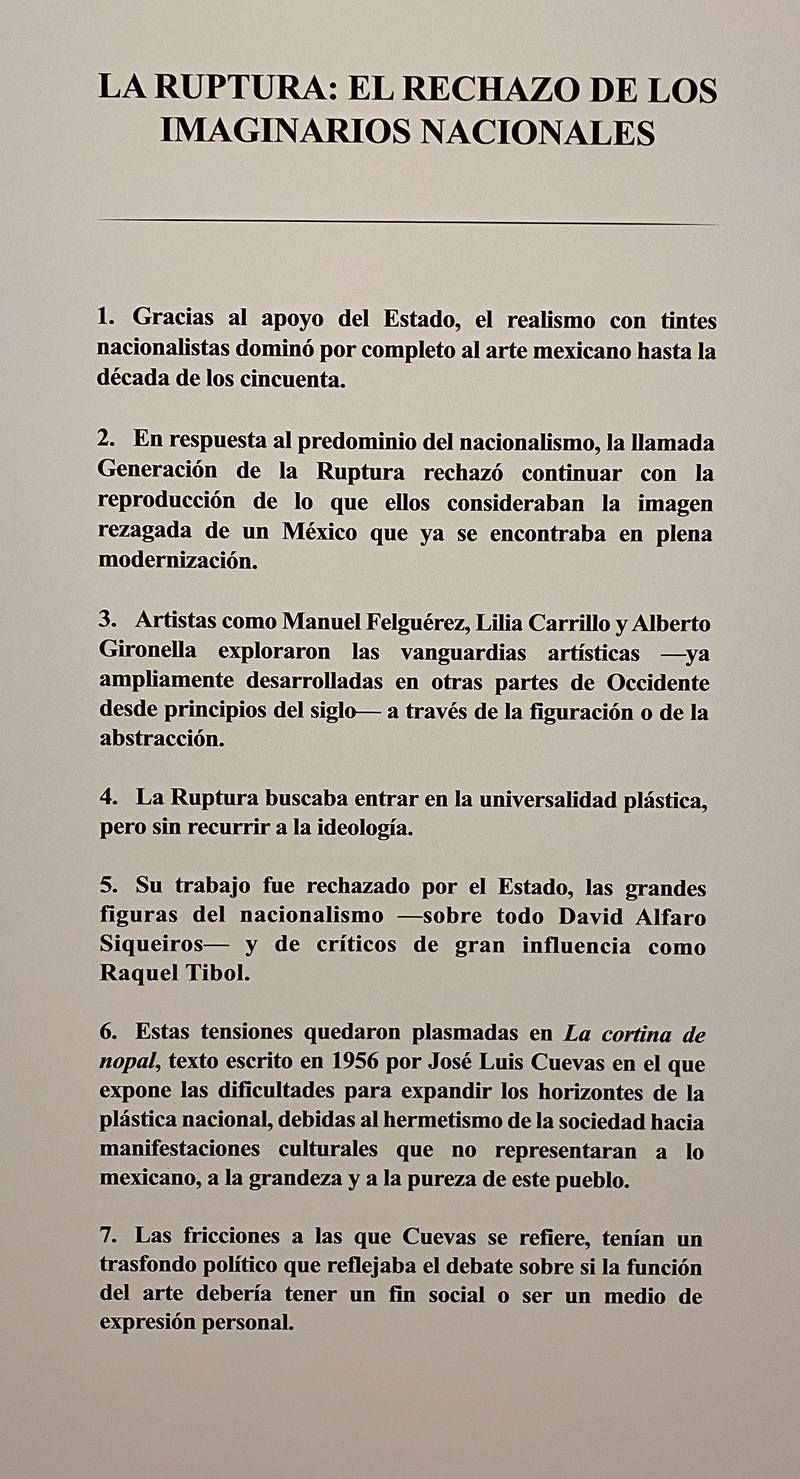 LA RUPTURA: EL RECHAZO DE LOS IMAGINARIOS NACIONALES

1. Gracias al apoyo del Estado, el realismo con tintes nacionalistas dominó por completo al arte mexicano hasta la década de los cincuenta.

2. En respuesta al predominio del nacionalismo, la llamada Generación de la Ruptura rechazó continuar con la reproducción de lo que ellos consideraban la imagen rezagada de un México que ya se encontraba en plena modernización.

3. Artistas como Manuel Felguérez, Lilia Carrillo y Alberto Gironella exploraron las vanguardias artísticas —ya ampliamente desarrolladas en otras partes de Occidente desde principios del siglo— a través de la figuración o de la abstracción.

4. La Ruptura buscaba entrar en la universalidad plástica, pero sin recurrir a la ideología.

5. Su trabajo fue rechazado por el Estado, las grandes figuras del nacionalismo —sobre todo David Alfaro Siqueiros— y de críticos de gran influencia como Raquel Tibol.

6. Estas tensiones quedaron plasmadas en La cortina de nopal, texto escrito en 1956 por José Luis Cuevas en el que expone las dificultades para expandir los horizontes de la plástica nacional, debidas al hermetismo de la sociedad hacia manifestaciones culturales que no representaran a lo mexicano, a la grandeza y a la pureza de este pueblo.

7. Las fricciones a las que Cuevas se refiere, tenían un trasfondo político que reflejaba el debate sobre si la función del arte debería tener un fin social o ser un medio de expresión personal.